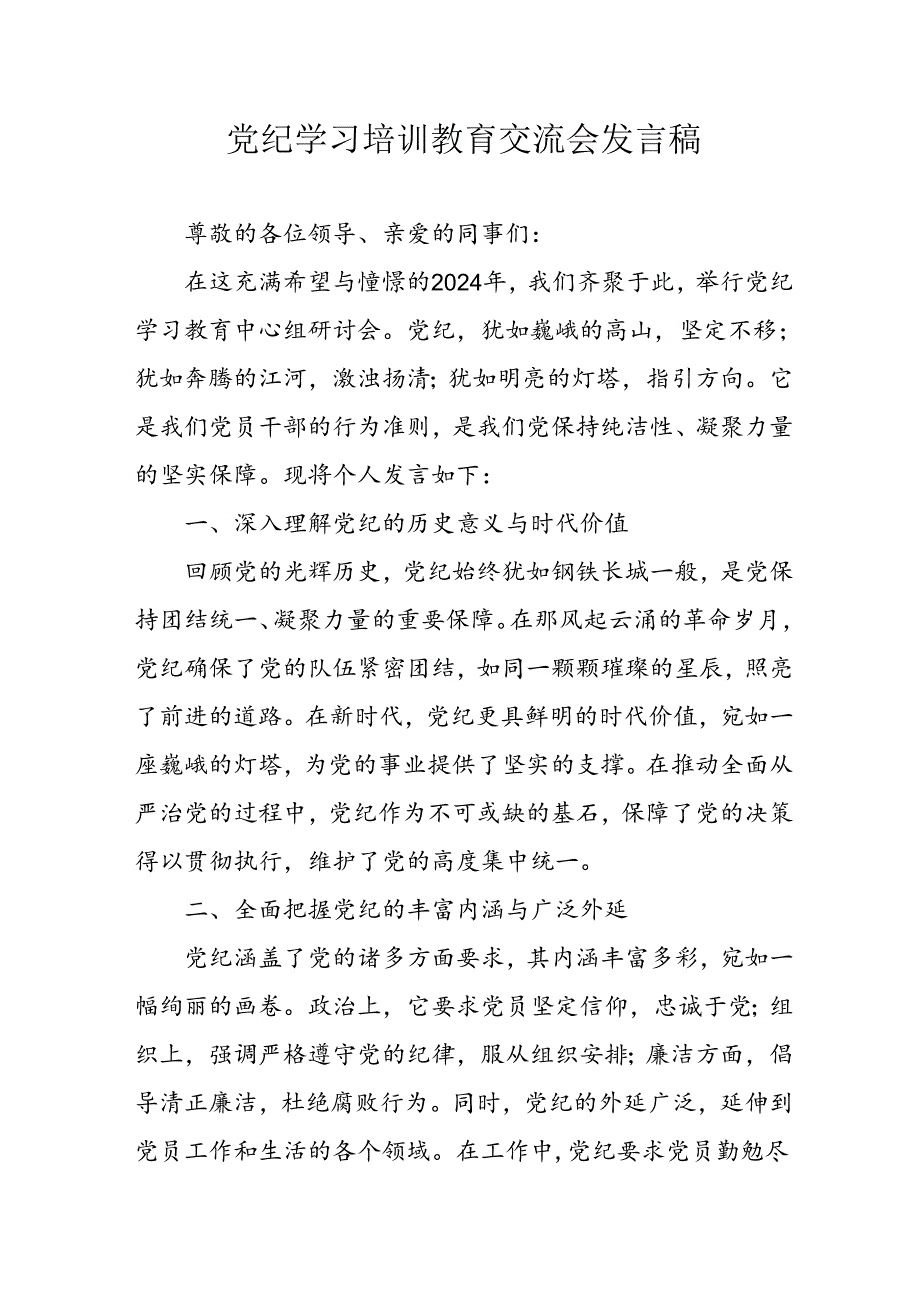 党纪学习培训教育交流会发言稿

尊敬的各位领导、亲爱的同事们:

在这充满希望与憧憬的2024年，我们齐聚于此，举行党纪学习教育中心组研讨会。党纪，犹如巍峨的高山，坚定不移；犹如奔腾的江河，激浊扬清；犹如明亮的灯塔，指引方向。它是我们党员干部的行为准则，是我们党保持纯洁性、凝聚力量的坚实保障。现将个人发言如下:

一、深入理解党纪的历史意义与时代价值

回顾党的光辉历史，党纪始终犹如钢铁长城一般，是党保持团结统一、凝聚力量的重要保障。在那风起云涌的革命岁月，党纪确保了党的队伍紧密团结，如同一颗颗璀璨的星辰，照亮了前进的道路。在新时代，党纪更具鲜明的时代价值，宛如一座巍峨的灯塔，为党的事业提供了坚实的支撑。在推动全面从严治党的过程中，党纪作为不可或缺的基石，保障了党的决策得以贯彻执行，维护了党的高度集中统一。

二、全面把握党纪的丰富内涵与广泛外延

党纪涵盖了党的诸多方面要求，其内涵丰富多彩，宛如一幅绚丽的画卷。政治上，它要求党员坚定信仰，忠诚于党；组织上，强调严格遵守党的纪律，服从组织安排；廉洁方面，倡导清正廉洁，杜绝腐败行为。同时，党纪的外延广泛，延伸到党员工作和生活的各个领域。在工作中，党纪要求党员勤勉尽